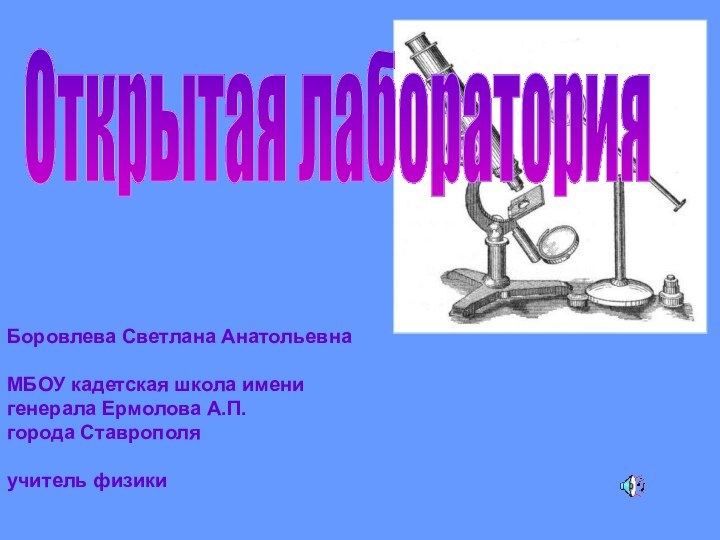 Открытая лаборатория

Боровлева Светлана Анатольевна

МБОУ кадетская школа имени генерала Ермолова А.П. города Ставрополя

учитель физики